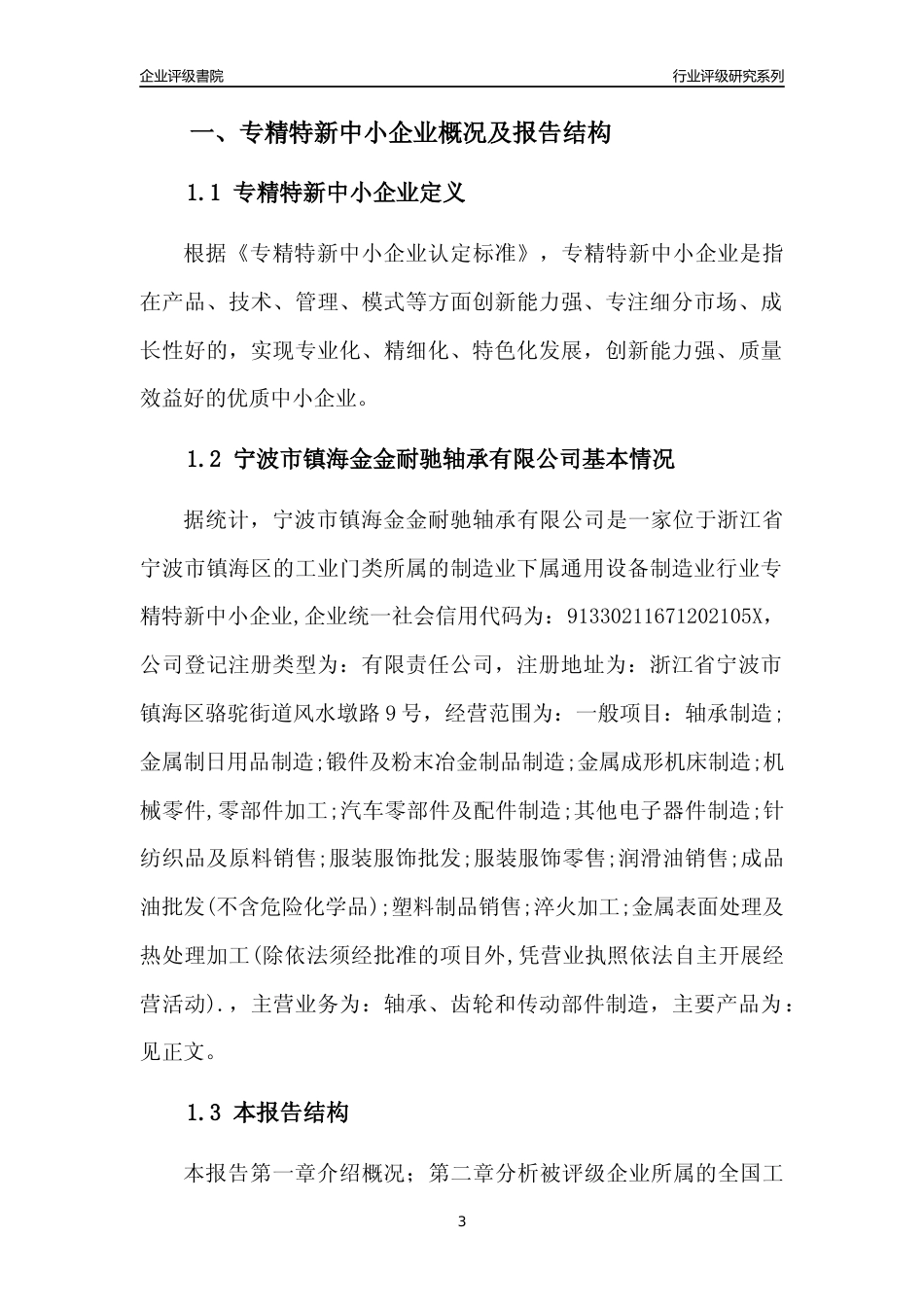 企业评级書院

行业评级研究系列

一、专精特新中小企业概况及报告结构

1.1 专精特新中小企业定义

根据《专精特新中小企业认定标准》，专精特新中小企业是指在产品、技术、管理、模式等方面创新能力强、专注细分市场、成长性好的，实现专业化、精细化、特色化发展，创新能力强、质量效益好的优质中小企业。

1.2 宁波市镇海金金耐驰轴承有限公司基本情况

据统计，宁波市镇海金金耐驰轴承有限公司是一家位于浙江省宁波市镇海区的工业门类所属的制造业下属通用设备制造业行业专精特新中小企业,企业统一社会信用代码为：91330211671202105X，公司登记注册类型为：有限责任公司，注册地址为：浙江省宁波市镇海区骆驼街道风水墩路9号，经营范围为：一般项目：轴承制造;金属制日用品制造;锻件及粉末冶金制品制造;金属成形机床制造;机械零件,零部件加工;汽车零部件及配件制造;其他电子器件制造;针纺织品及原料销售;服装服饰批发;服装服饰零售;润滑油销售;成品油批发(不含危险化学品);塑料制品销售;淬火加工;金属表面处理及热处理加工(除依法须经批准的项目外,凭营业执照依法自主开展经营活动).，主营业务为：轴承、齿轮和传动部件制造，主要产品为：见正文。

1.3 本报告结构

本报告第一章介绍概况；第二章分析被评级企业所属的全国工

3